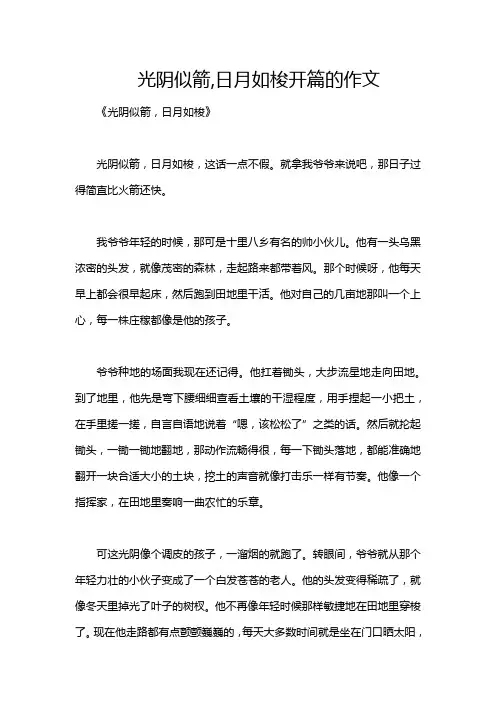 光阴似箭,日月如梭开篇的作文

《光阴似箭，日月如梭》

光阴似箭，日月如梭，这话一点不假。就拿我爷爷来说吧，那日子过得简直比火箭还快。

我爷爷年轻的时候，那可是十里八乡有名的帅小伙儿。他有一头乌黑浓密的头发，就像茂密的森林，走起路来都带着风。那个时候呀，他每天早上都会很早起床，然后跑到田地里干活。他对自己的几亩地那叫一个上心，每一株庄稼都像是他的孩子。

爷爷种地的场面我现在还记得。他扛着锄头，大步流星地走向田地。到了地里，他先是弯下腰细细查看土壤的干湿程度，用手捏起一小把土，在手里搓一搓，自言自语地说着“嗯，该松松了”之类的话。然后就抡起锄头，一锄一锄地翻地，那动作流畅得很，每一下锄头落地，都能准确地翻开一块合适大小的土块，挖土的声音就像打击乐一样有节奏。他像一个指挥家，在田地里奏响一曲农忙的乐章。

可这光阴像个调皮的孩子，一溜烟的就跑了。转眼间，爷爷就从那个年轻力壮的小伙子变成了一个白发苍苍的老人。他的头发变得稀疏了，就像冬天里掉光了叶子的树杈。他不再像年轻时候那样敏捷地在田地里穿梭了。现在他走路都有点颤颤巍巍的，每天大多数时间就是坐在门口晒太阳，